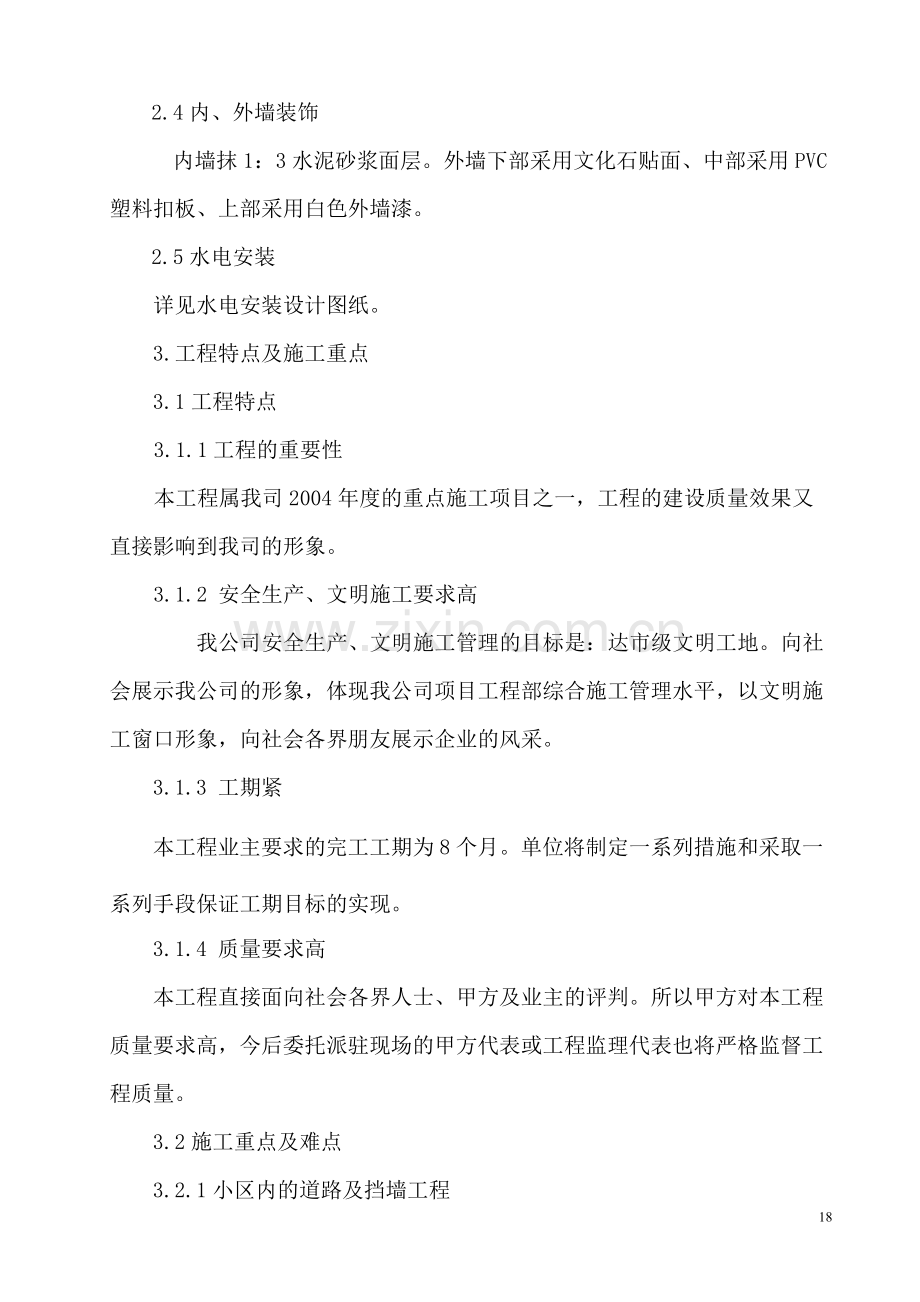 2.4内、外墙装饰

内墙抹1：3水泥砂浆面层。外墙下部采用文化石贴面、中部采用PVC塑料扣板、上部采用白色外墙漆。

2.5水电安装

详见水电安装设计图纸。

3.工程特点及施工重点

3.1工程特点

3.1.1工程的重要性

本工程属我司2004年度的重点施工项目之一，工程的建设质量效果又直接影响到我司的形象。

3.1.2 安全生产、文明施工要求高

我公司安全生产、文明施工管理的目标是：达市级文明工地。向社会展示我公司的形象，体现我公司项目工程部综合施工管理水平，以文明施工窗口形象，向社会各界朋友展示企业的风采。

3.1.3 工期紧

本工程业主要求的完工工期为8个月。单位将制定一系列措施和采取一系列手段保证工期目标的实现。

3.1.4 质量要求高

本工程直接面向社会各界人士、甲方及业主的评判。所以甲方对本工程质量要求高，今后委托派驻现场的甲方代表或工程监理代表也将严格监督工程质量。

3.2施工重点及难点

3.2.1小区内的道路及挡墙工程

18

www.zixin.com.cn